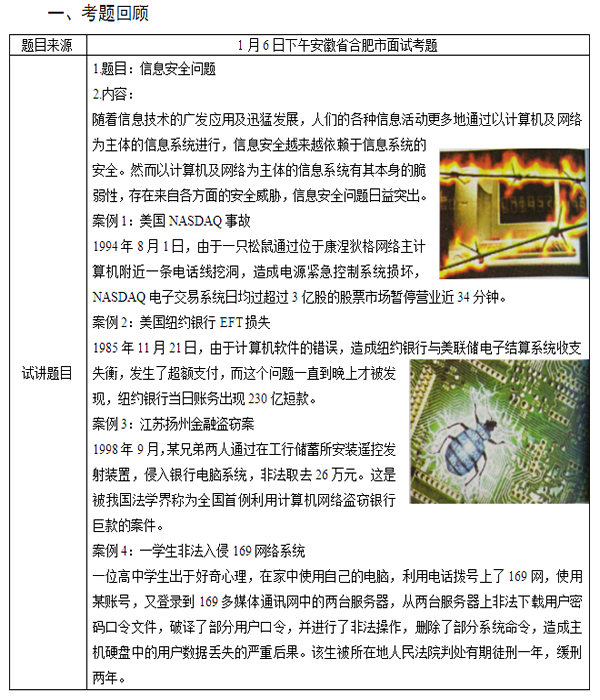 一、考题回顾

| 题目来源 | 1月6日下午安徽省合肥市面试考题 |
|---|---|
| 试讲题目 | 1.题目：信息安全问题<br>2.内容：<br>随着信息技术的广发应用及迅猛发展，人们的各种信息活动更多地通过以计算机及网络为主体的信息系统进行，信息安全越来越依赖于信息系统的安全。然而以计算机及网络为主体的信息系统有其本身的脆弱性，存在来自各方面的安全威胁，信息安全问题日益突出。<br>案例1：美国NASDAQ事故<br>1994年8月1日，由于一只松鼠通过位于康涅狄格网络主计算机附近一条电话线挖洞，造成电源紧急控制系统损坏，NASDAQ电子交易系统日均过超过3亿股的股票市场暂停营业近34分钟。<br>案例2：美国纽约银行EFT损失<br>1985年11月21日，由于计算机软件的错误，造成纽约银行与美联储电子结算系统收支失衡，发生了超额支付，而这个问题一直到晚上才被发现，纽约银行当日账务出现230亿短款。<br>案例3：江苏扬州金融盗窃案<br>1998年9月，某兄弟两人通过在工行储蓄所安装遥控发射装置，侵入银行电脑系统，非法取去26万元。这是被我国法学界称为全国首例利用计算机网络盗窃银行巨款的案件。<br>案例4：一学生非法入侵169网络系统<br>一位高中学生出于好奇心理，在家中使用自己的电脑，利用电话拨号上了169网，使用某账号，又登录到169多媒体通讯网中的两台服务器，从两台服务器上非法下载用户密码口令文件，破译了部分用户口令，并进行了非法操作，删除了部分系统命令，造成主机硬盘中的用户数据丢失的严重后果。该生被所在地人民法院判处有期徒刑一年，缓刑两年。 |